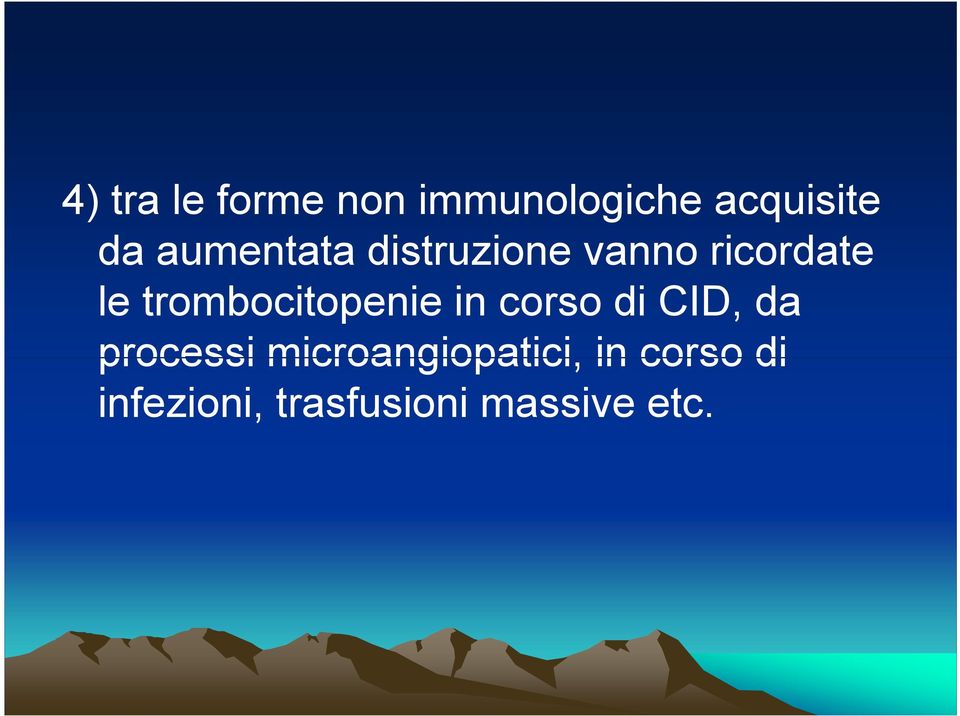 4) tra le forme non immunologiche acquisite da aumentata distruzione vanno ricordate le trombocitopenie in corso di CID, da processi microangiopatici, in corso di infezioni, trasfusioni massive etc.